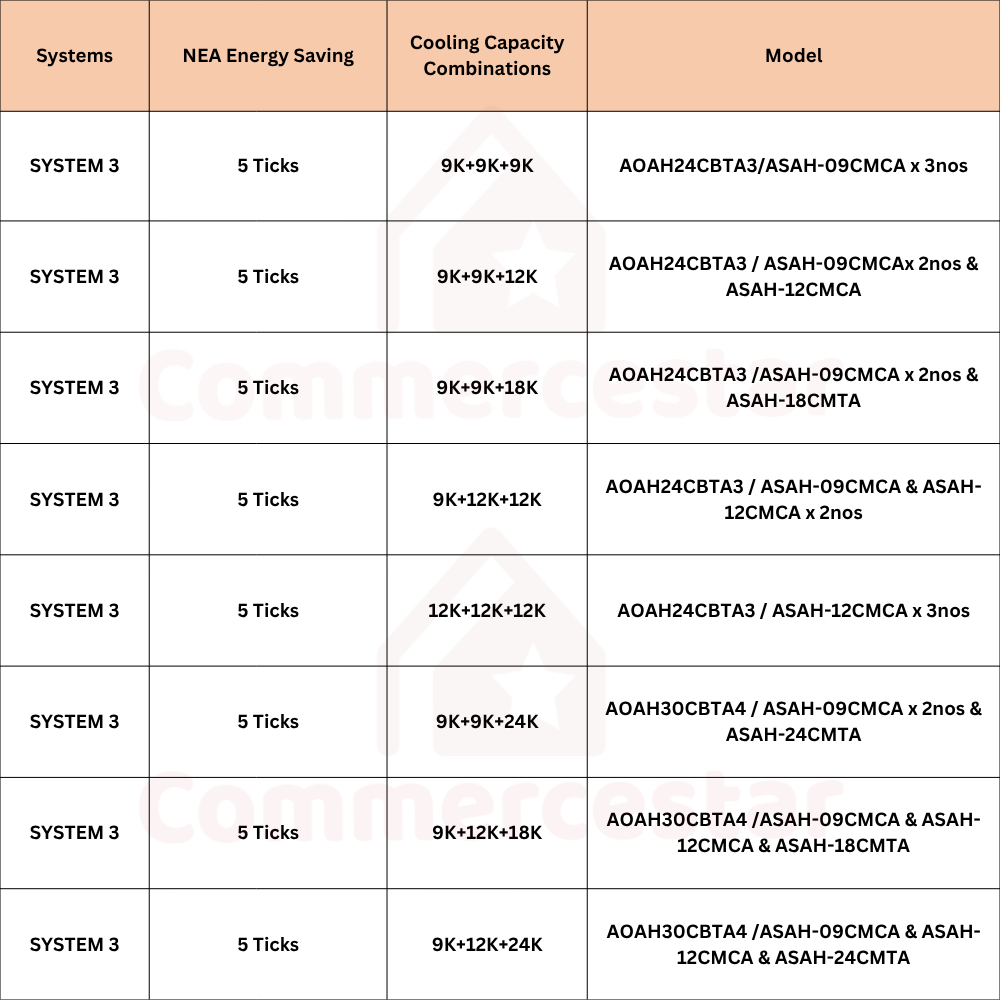 | Systems | NEA Energy Saving | Cooling Capacity Combinations | Model |
|---|---|---|---|
| SYSTEM 3 | 5 Ticks | 9K+9K+9K | AOAH24CBTA3/ASAH-09CMCA x 3nos |
| SYSTEM 3 | 5 Ticks | 9K+9K+12K | AOAH24CBTA3 / ASAH-09CMCAx 2nos & ASAH-12CMCA |
| SYSTEM 3 | 5 Ticks | 9K+9K+18K | AOAH24CBTA3 /ASAH-09CMCA x 2nos & ASAH-18CMTA |
| SYSTEM 3 | 5 Ticks | 9K+12K+12K | AOAH24CBTA3 / ASAH-09CMCA & ASAH-12CMCA x 2nos |
| SYSTEM 3 | 5 Ticks | 12K+12K+12K | AOAH24CBTA3 / ASAH-12CMCA x 3nos |
| SYSTEM 3 | 5 Ticks | 9K+9K+24K | AOAH30CBTA4 / ASAH-09CMCA x 2nos & ASAH-24CMTA |
| SYSTEM 3 | 5 Ticks | 9K+12K+18K | AOAH30CBTA4 /ASAH-09CMCA & ASAH-12CMCA & ASAH-18CMTA |
| SYSTEM 3 | 5 Ticks | 9K+12K+24K | AOAH30CBTA4 /ASAH-09CMCA & ASAH-12CMCA & ASAH-24CMTA |

Commercestar
Commercestar